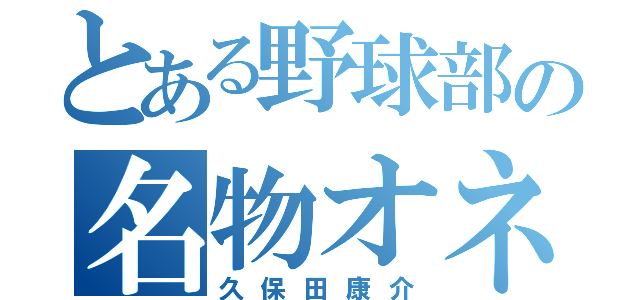 とある野球部の
名物オネ
久保田康介